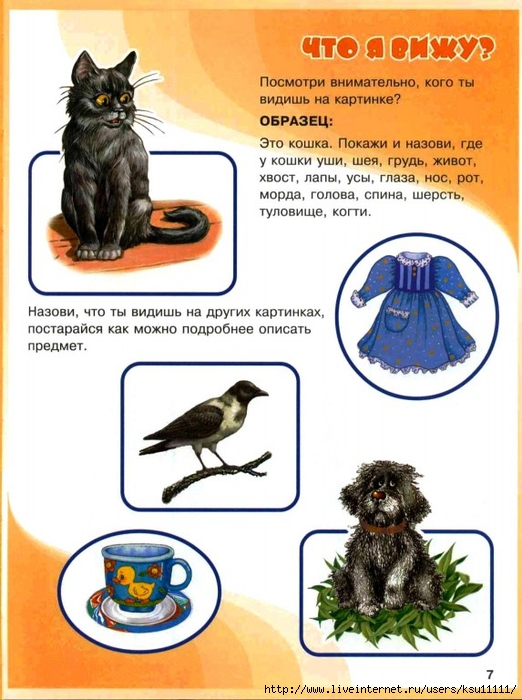 ЧТО Я ВИЖУ?

Посмотри внимательно, кого ты видишь на картинке?

ОБРАЗЕЦ:

Это кошка. Покажи и назови, где у кошки уши, шея, грудь, живот, хвост, лапы, усы, глаза, нос, рот, морда, голова, спина, шерсть, туловище, когти.

Назови, что ты видишь на других картинках, постарайся как можно подробнее описать предмет.

7

http://www.liveinternet.ru/users/ksu11111/